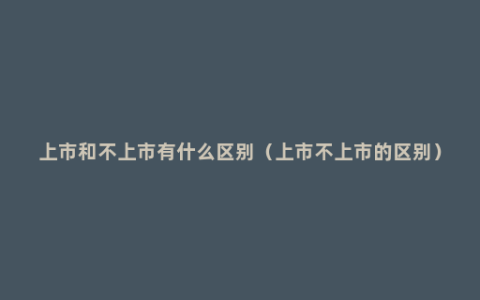 上市和不上市有什么区别（上市不上市的区别）